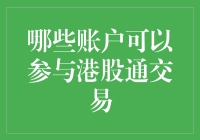 哪些账户可以参与港股通交易